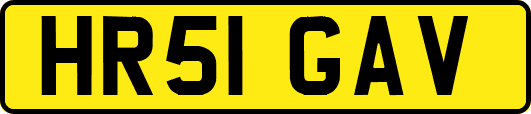 HR51 GAV